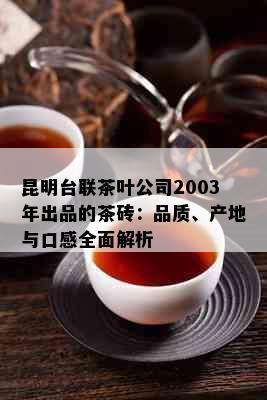 昆明台联茶叶公司2003年出品的茶砖：品质、产地与口感全面解析